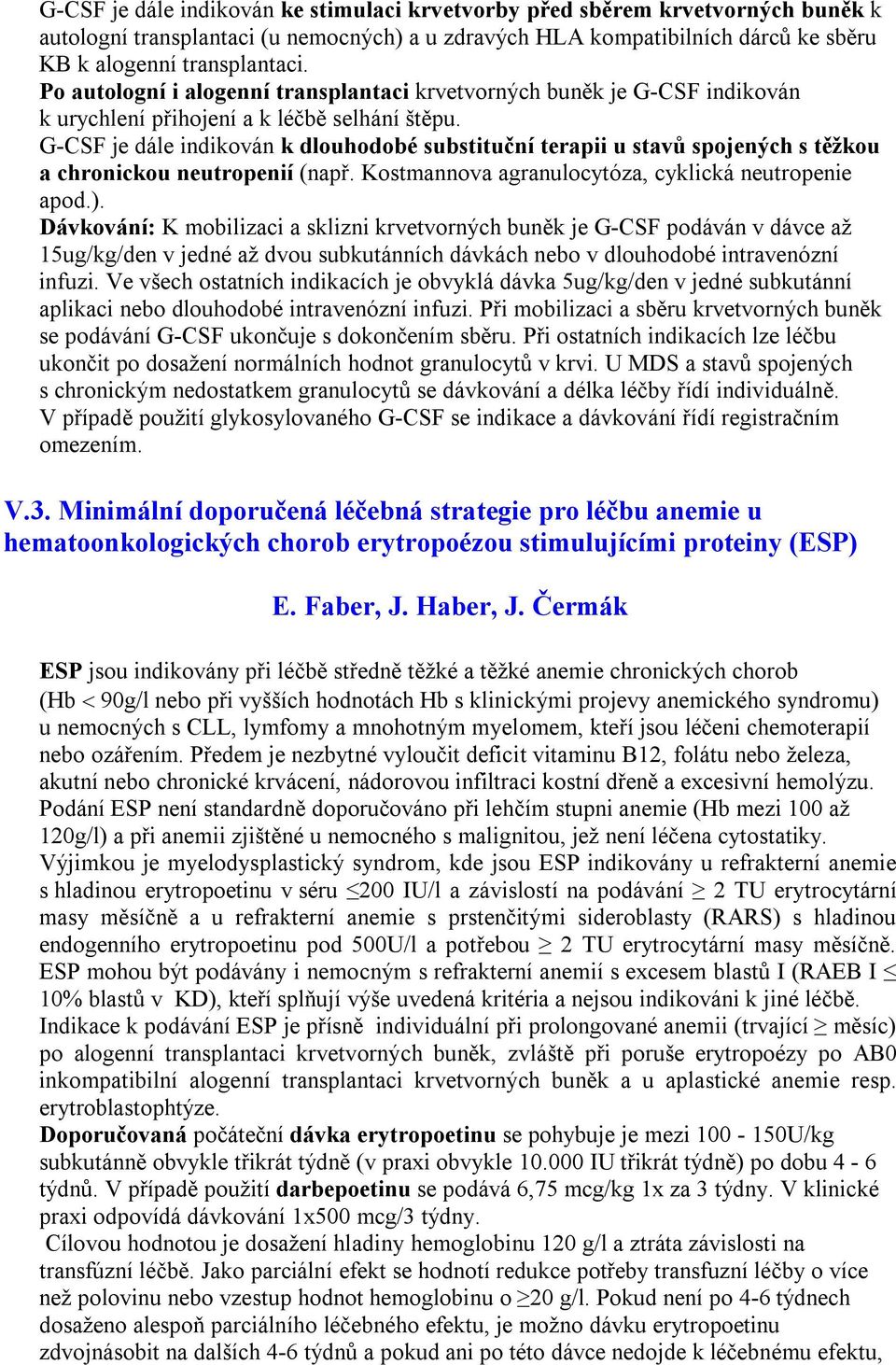 G-CSF je dále indikován ke stimulaci krvetvorby před sběrem krvetvorných buněk k autologní transplantaci (u nemocných) a u zdravých HLA kompatibilních dárců ke sběru KB k alogenní transplantaci.
Po autologní i alogenní transplantaci krvetvorných buněk je G-CSF indikován k urychlení přihojení a k léčbě selhání štěpu.
G-CSF je dále indikován k dlouhodobé substituční terapii u stavů spojených s těžkou a chronickou neutropenií (např. Kostmannova agranulocytóza, cyklická neutropenie apod.).
Dávkování: K mobilizaci a sklizni krvetvorných buněk je G-CSF podáván v dávce až 15ug/kg/den v jedné až dvou subkutánních dávkách nebo v dlouhodobé intravenózní infuzi. Ve všech ostatních indikacích je obvyklá dávka 5ug/kg/den v jedné subkutánní aplikaci nebo dlouhodobé intravenózní infuzi. Při mobilizaci a sběru krvetvorných buněk se podávání G-CSF ukončuje s dokončením sběru. Při ostatních indikacích lze léčbu ukončit po dosažení normálních hodnot granulocytů v krvi. U MDS a stavů spojených s chronickým nedostatkem granulocytů se dávkování a délka léčby řídí individuálně. V případě použití glykosylovaného G-CSF se indikace a dávkování řídí registračním omezením.

V.3. Minimální doporučená léčebná strategie pro léčbu anemie u hematoonkologických chorob erytropoézou stimulujícími proteiny (ESP)

E. Faber, J. Haber, J. Čermák

ESP jsou indikovány při léčbě středně těžké a těžké anemie chronických chorob (Hb $<$ 90g/l nebo při vyšších hodnotách Hb s klinickými projevy anemického syndromu) u nemocných s CLL, lymfomy a mnohotným myelomem, kteří jsou léčeni chemoterapií nebo ozářením. Předem je nezbytné vyloučit deficit vitaminu B12, folátu nebo železa, akutní nebo chronické krvácení, nádorovou infiltraci kostní dřeně a excesivní hemolýzu. Podání ESP není standardně doporučováno při lehčím stupni anemie (Hb mezi 100 až 120g/l) a při anemii zjištěné u nemocného s malignitou, jež není léčena cytostatiky. Výjimkou je myelodysplastický syndrom, kde jsou ESP indikovány u refrakterní anemie s hladinou erytropoetinu v séru $\leq$200 IU/l a závislostí na podávání $\geq$ 2 TU erytrocytární masy měsíčně a u refrakterní anemie s prstenčitými sideroblasty (RARS) s hladinou endogenního erytropoetinu pod 500U/l a potřebou $\geq$ 2 TU erytrocytární masy měsíčně. ESP mohou být podávány i nemocným s refrakterní anemií s excesem blastů I (RAEB I $\leq$ 10% blastů v KD), kteří splňují výše uvedená kritéria a nejsou indikováni k jiné léčbě. Indikace k podávání ESP je přísně individuální při prolongované anemii (trvající $\geq$ měsíc) po alogenní transplantaci krvetvorných buněk, zvláště při poruše erytropoézy po AB0 inkompatibilní alogenní transplantaci krvetvorných buněk a u aplastické anemie resp. erytroblastophtýze.
Doporučovaná počáteční dávka erytropoetinu se pohybuje je mezi 100 - 150U/kg subkutánně obvykle třikrát týdně (v praxi obvykle 10.000 IU třikrát týdně) po dobu 4 - 6 týdnů. V případě použití darbepoetinu se podává 6,75 mcg/kg 1x za 3 týdny. V klinické praxi odpovídá dávkování 1x500 mcg/3 týdny.
Cílovou hodnotou je dosažení hladiny hemoglobinu 120 g/l a ztráta závislosti na transfúzní léčbě. Jako parciální efekt se hodnotí redukce potřeby transfuzní léčby o více než polovinu nebo vzestup hodnot hemoglobinu o $\geq$20 g/l. Pokud není po 4-6 týdnech dosaženo alespoň parciálního léčebného efektu, je možno dávku erytropoetinu zdvojnásobit na dalších 4-6 týdnů a pokud ani po této dávce nedojde k léčebnému efektu,